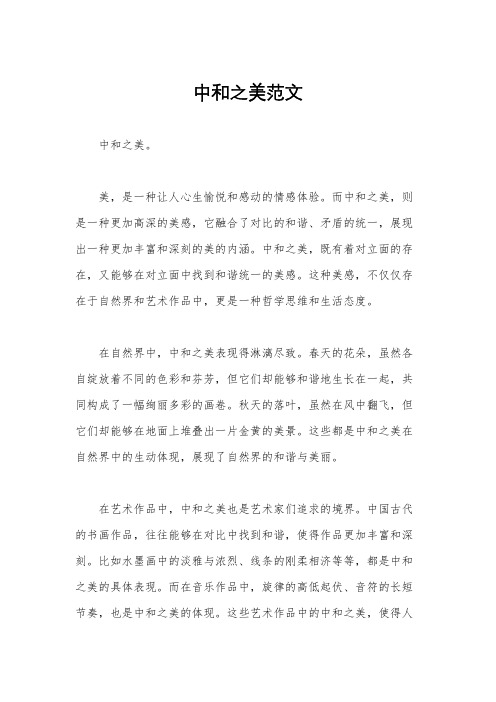 中和之美范文

中和之美。

美，是一种让人心生愉悦和感动的情感体验。而中和之美，则是一种更加高深的美感，它融合了对比的和谐、矛盾的统一，展现出一种更加丰富和深刻的美的内涵。中和之美，既有着对立面的存在，又能够在对立面中找到和谐统一的美感。这种美感，不仅仅存在于自然界和艺术作品中，更是一种哲学思维和生活态度。

在自然界中，中和之美表现得淋漓尽致。春天的花朵，虽然各自绽放着不同的色彩和芬芳，但它们却能够和谐地生长在一起，共同构成了一幅绚丽多彩的画卷。秋天的落叶，虽然在风中翻飞，但它们却能够在地面上堆叠出一片金黄的美景。这些都是中和之美在自然界中的生动体现，展现了自然界的和谐与美丽。

在艺术作品中，中和之美也是艺术家们追求的境界。中国古代的书画作品，往往能够在对比中找到和谐，使得作品更加丰富和深刻。比如水墨画中的淡雅与浓烈、线条的刚柔相济等等，都是中和之美的具体表现。而在音乐作品中，旋律的高低起伏、音符的长短节奏，也是中和之美的体现。这些艺术作品中的中和之美，使得人